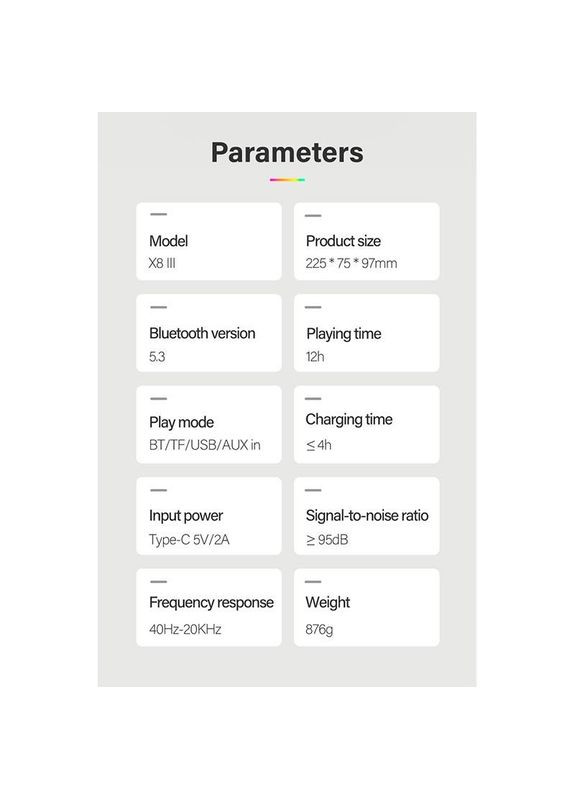 Parameters

Model
X8 III

Product size
225 * 75 * 97mm

Bluetooth version
5.3

Playing time
12h

Play mode
BT/TF/USB/AUX in

Charging time
≤ 4h

Input power
Type-C 5V/2A

Signal-to-noise ratio
≥ 95dB

Frequency response
40Hz-20KHz

Weight
876g